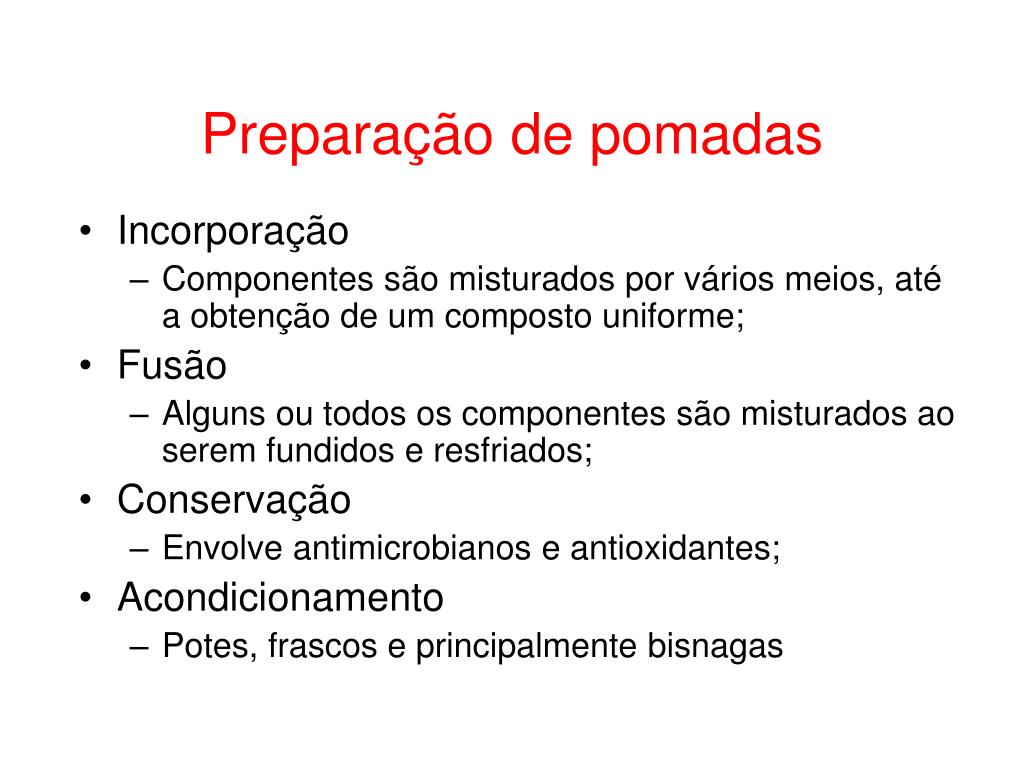 Preparação de pomadas

• Incorporação
  – Componentes são misturados por vários meios, até a obtenção de um composto uniforme;
• Fusão
  – Alguns ou todos os componentes são misturados ao serem fundidos e resfriados;
• Conservação
  – Envolve antimicrobianos e antioxidantes;
• Acondicionamento
  – Potes, frascos e principalmente bisnagas